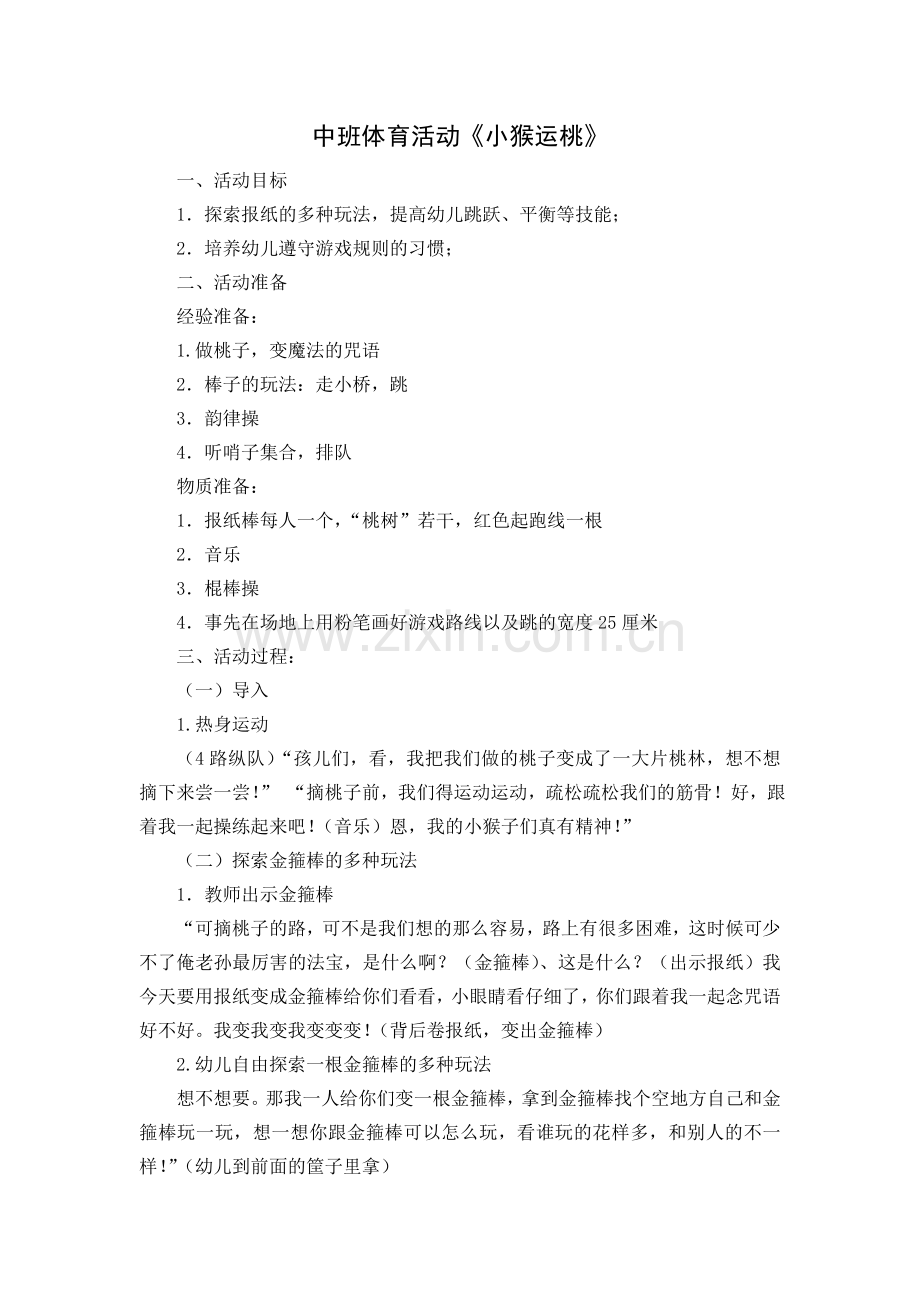 中班体育活动《小猴运桃》

一、活动目标

1．探索报纸的多种玩法，提高幼儿跳跃、平衡等技能；

2．培养幼儿遵守游戏规则的习惯；

二、活动准备

经验准备：

1.做桃子，变魔法的咒语

2．棒子的玩法：走小桥，跳

3．韵律操

4．听哨子集合，排队

物质准备：

1．报纸棒每人一个，“桃树”若干，红色起跑线一根

2．音乐

3．棍棒操

4．事先在场地上用粉笔画好游戏路线以及跳的宽度25厘米

www.zixin.com.cn

三、活动过程：

（一）导入

1.热身运动

（4路纵队）“孩儿们，看，我把我们做的桃子变成了一大片桃林，想不想摘下来尝一尝！” “摘桃子前，我们得运动运动，疏松疏松我们的筋骨！好，跟着我一起操练起来吧！（音乐）恩，我的小猴子们真有精神！”

（二）探索金箍棒的多种玩法

1．教师出示金箍棒

“可摘桃子的路，可不是我们想的那么容易，路上有很多困难，这时候可少不了俺老孙最厉害的法宝，是什么啊？（金箍棒）、这是什么？（出示报纸）我今天要用报纸变成金箍棒给你们看看，小眼睛看仔细了，你们跟着我一起念咒语好不好。我变我变我变变变！（背后卷报纸，变出金箍棒）

2.幼儿自由探索一根金箍棒的多种玩法

想不想要。那我一人给你们变一根金箍棒，拿到金箍棒找个空地方自己和金箍棒玩一玩，想一想你跟金箍棒可以怎么玩，看谁玩的花样多，和别人的不一样！”（幼儿到前面的筐子里拿）